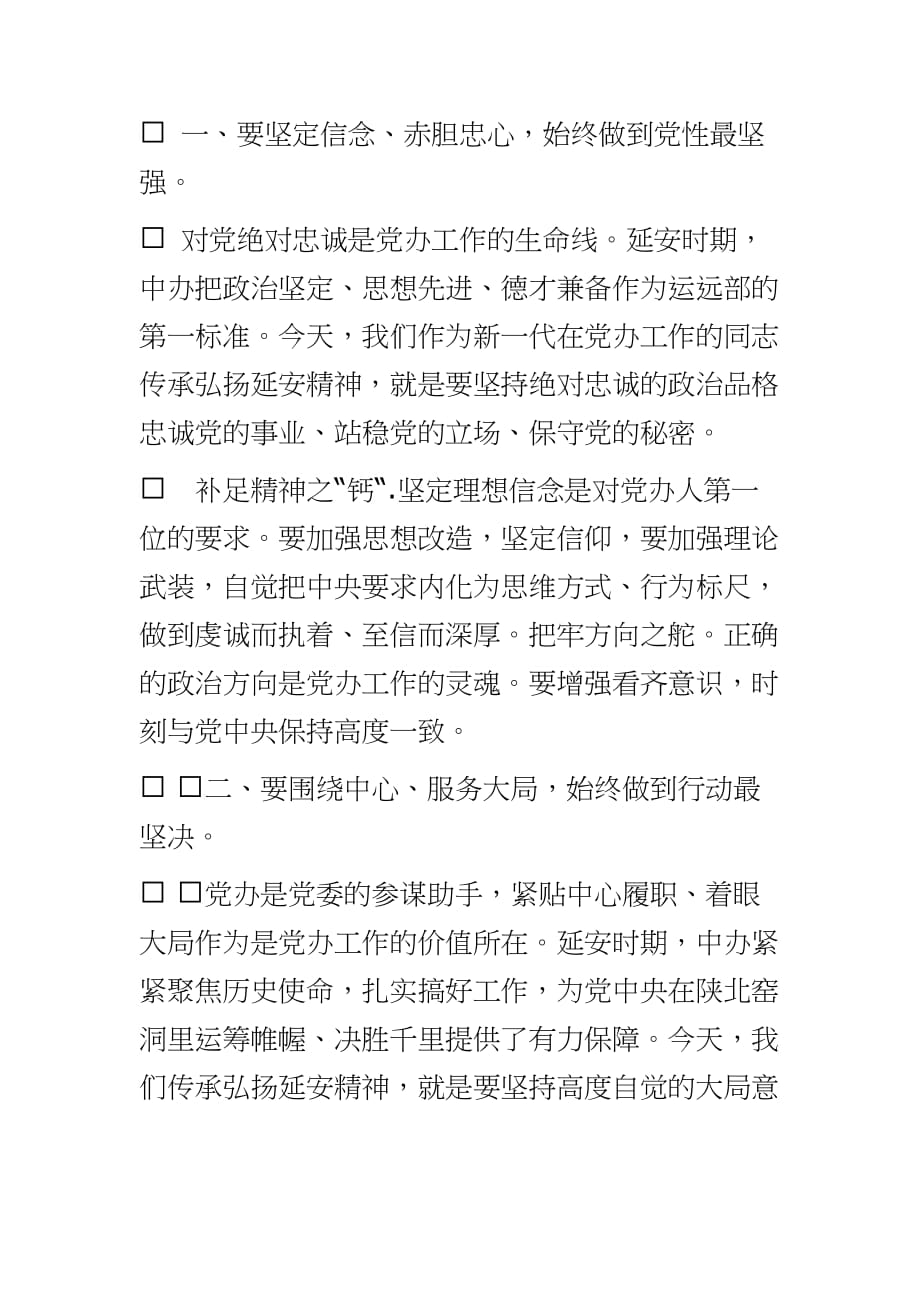 □ 一、要坚定信念、赤胆忠心，始终做到党性最坚强。

□ 对党绝对忠诚是党办工作的生命线。延安时期，中办把政治坚定、思想先进、德才兼备作为运远部的第一标准。今天，我们作为新一代在党办工作的同志传承弘扬延安精神，就是要坚持绝对忠诚的政治品格忠诚党的事业、站稳党的立场、保守党的秘密。

□ 补足精神之"钙".坚定理想信念是对党办人第一位的要求。要加强思想改造，坚定信仰，要加强理论武装，自觉把中央要求内化为思维方式、行为标尺，做到虔诚而执着、至信而深厚。把牢方向之舵。正确的政治方向是党办工作的灵魂。要增强看齐意识，时刻与党中央保持高度一致。

□ □二、要围绕中心、服务大局，始终做到行动最坚决。

□ □党办是党委的参谋助手，紧贴中心履职、着眼大局作为是党办工作的价值所在。延安时期，中办紧紧聚焦历史使命，扎实搞好工作，为党中央在陕北窑洞里运筹帷幄、决胜千里提供了有力保障。今天，我们传承弘扬延安精神，就是要坚持高度自觉的大局意